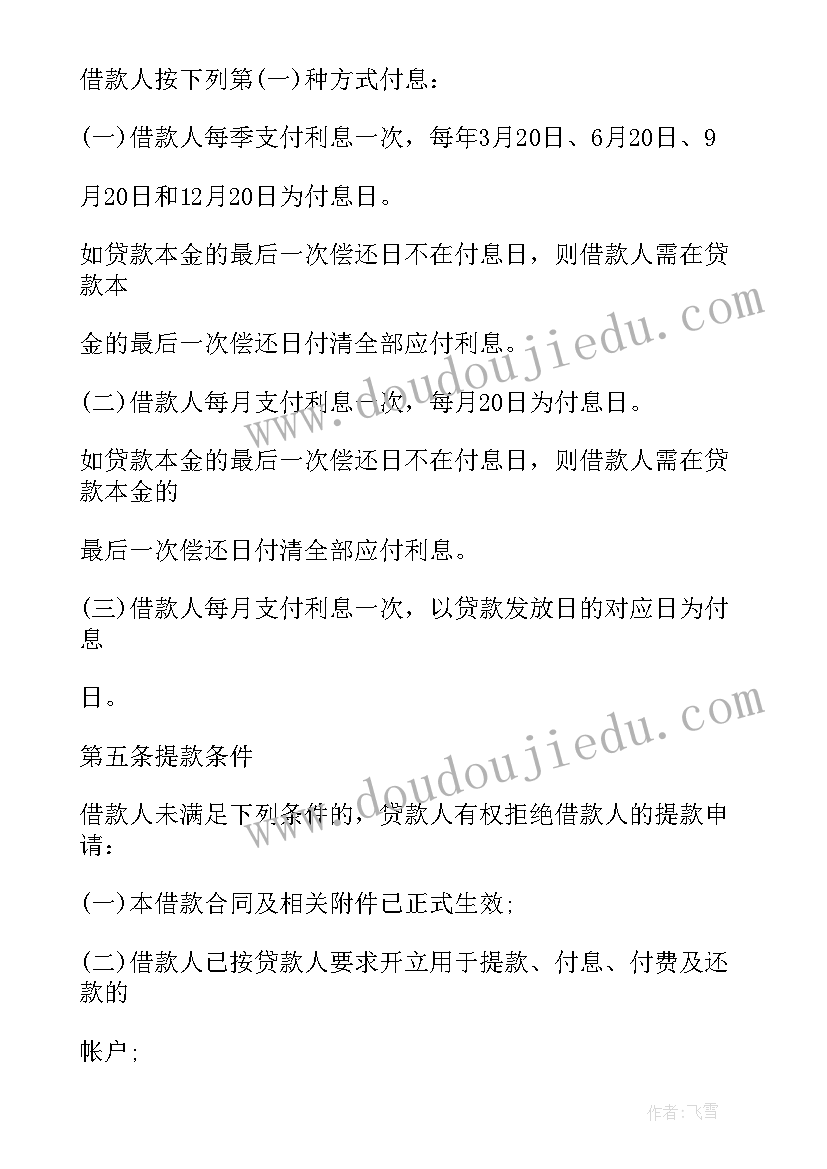 借款人按下列第(一)种方式付息：

(一)借款人每季支付利息一次，每年3月20日、6月20日、9

月20日和12月20日为付息日。

如贷款本金的最后一次偿还日不在付息日，则借款人需在贷款本

金的最后一次偿还日付清全部应付利息。

(二)借款人每月支付利息一次，每月20日为付息日。

如贷款本金的最后一次偿还日不在付息日，则借款人需在贷款本金的

最后一次偿还日付清全部应付利息。

(三)借款人每月支付利息一次，以贷款发放日的对应日为付息

日。

第五条提款条件

借款人未满足下列条件的，贷款人有权拒绝借款人的提款申请：

(一)本借款合同及相关附件已正式生效;

(二)借款人已按贷款人要求开立用于提款、付息、付费及还款的

帐户;

www.doudoujiedu.com

www.doudoujiedu.com

作者：飞雪